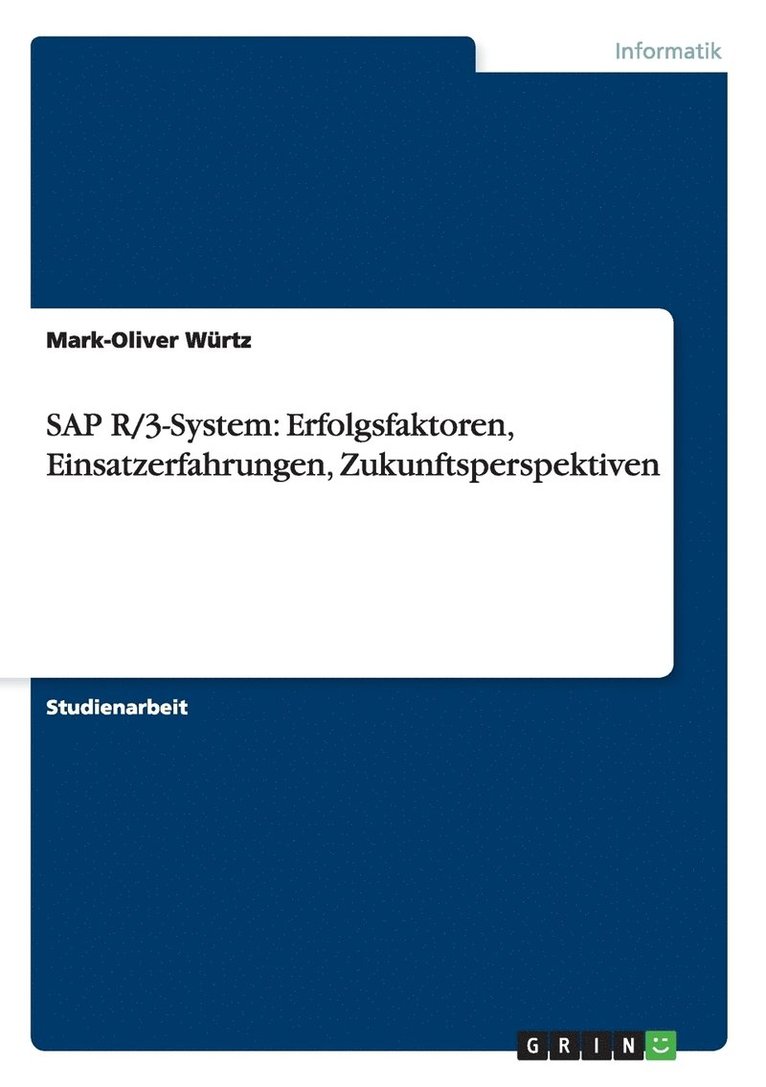 Informatik

Mark-Oliver Würtz

SAP R/3-System: Erfolgsfaktoren, Einsatzerfahrungen, Zukunftsperspektiven

Studienarbeit

GRIN